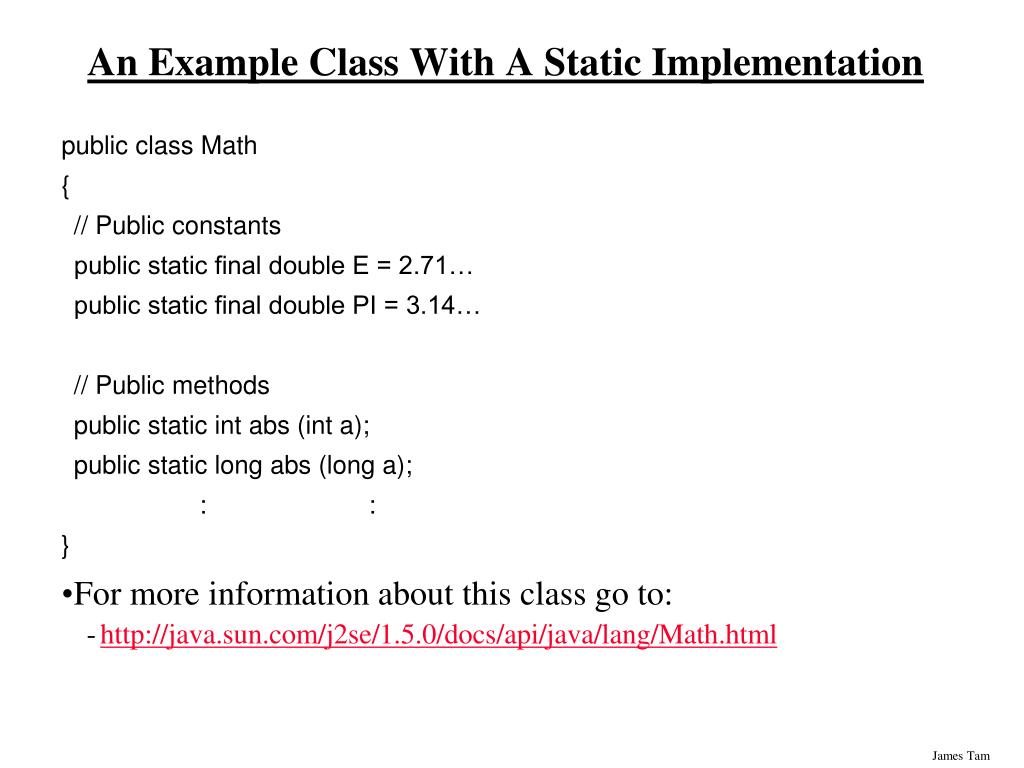 An Example Class With A Static Implementation

public class Math
{
// Public constants
public static final double E = 2.71…
public static final double PI = 3.14…

// Public methods
public static int abs (int a);
public static long abs (long a);
: :
}

•For more information about this class go to:
- http://java.sun.com/j2se/1.5.0/docs/api/java/lang/Math.html

James Tam